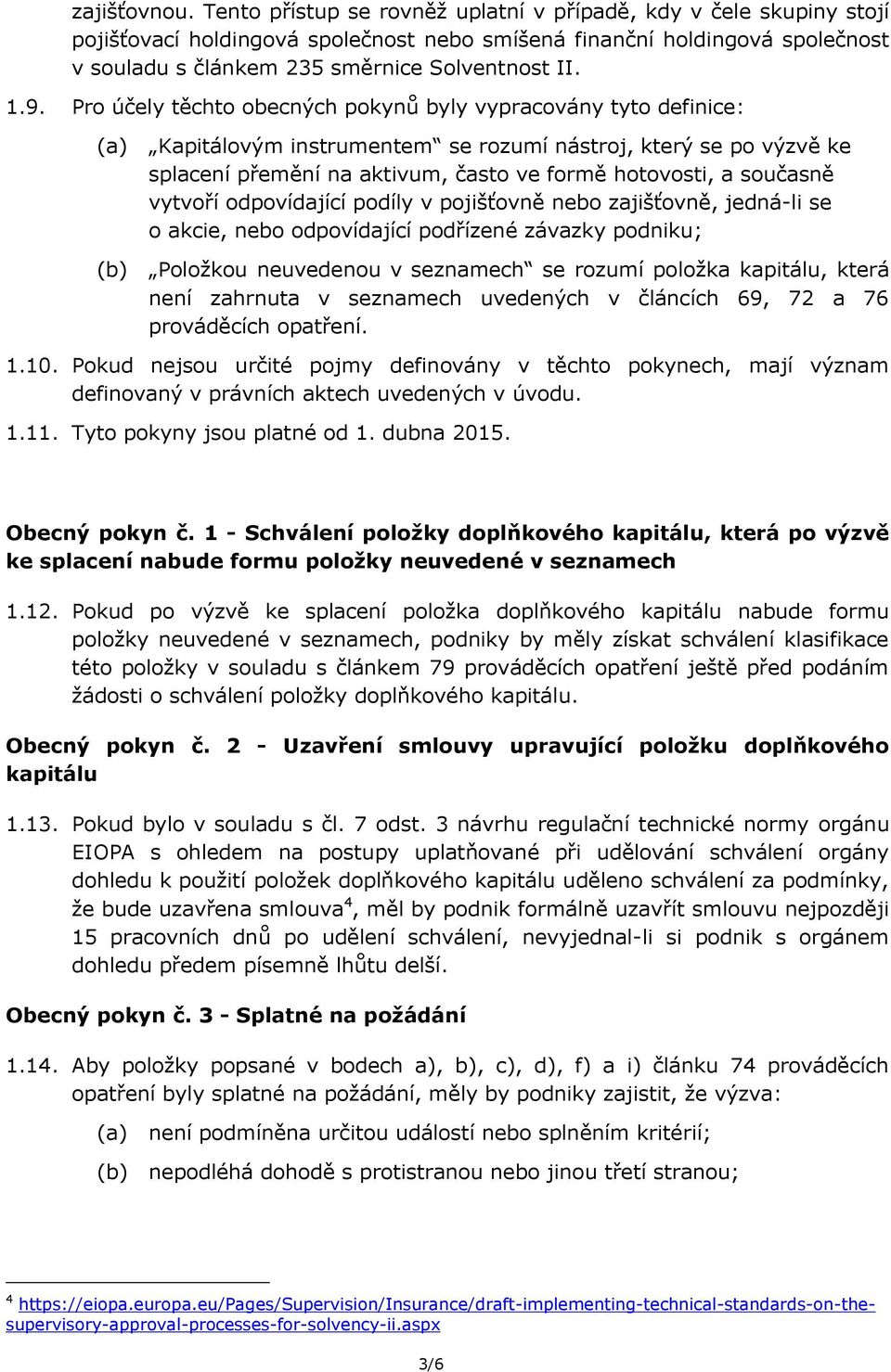 zajišťovnou. Tento přístup se rovněž uplatní v případě, kdy v čele skupiny stojí pojišťovací holdingová společnost nebo smíšená finanční holdingová společnost v souladu s článkem 235 směrnice Solventnost II.

1.9. Pro účely těchto obecných pokynů byly vypracovány tyto definice:

(a) „Kapitálovým instrumentem“ se rozumí nástroj, který se po výzvě ke splacení přemění na aktivum, často ve formě hotovosti, a současně vytvoří odpovídající podíly v pojišťovně nebo zajišťovně, jedná-li se o akcie, nebo odpovídající podřízené závazky podniku;

(b) „Položkou neuvedenou v seznamech“ se rozumí položka kapitálu, která není zahrnuta v seznamech uvedených v článcích 69, 72 a 76 prováděcích opatření.

1.10. Pokud nejsou určité pojmy definovány v těchto pokynech, mají význam definovaný v právních aktech uvedených v úvodu.

1.11. Tyto pokyny jsou platné od 1. dubna 2015.

Obecný pokyn č. 1 - Schválení položky doplňkového kapitálu, která po výzvě ke splacení nabude formu položky neuvedené v seznamech

1.12. Pokud po výzvě ke splacení položka doplňkového kapitálu nabude formu položky neuvedené v seznamech, podniky by měly získat schválení klasifikace této položky v souladu s článkem 79 prováděcích opatření ještě před podáním žádosti o schválení položky doplňkového kapitálu.

Obecný pokyn č. 2 - Uzavření smlouvy upravující položku doplňkového kapitálu

1.13. Pokud bylo v souladu s čl. 7 odst. 3 návrhu regulační technické normy orgánu EIOPA s ohledem na postupy uplatňované při udělování schválení orgány dohledu k použití položek doplňkového kapitálu uděleno schválení za podmínky, že bude uzavřena smlouva$^4$, měl by podnik formálně uzavřít smlouvu nejpozději 15 pracovních dnů po udělení schválení, nevyjednal-li si podnik s orgánem dohledu předem písemně lhůtu delší.

Obecný pokyn č. 3 - Splatné na požádání

1.14. Aby položky popsané v bodech a), b), c), d), f) a i) článku 74 prováděcích opatření byly splatné na požádání, měly by podniky zajistit, že výzva:

(a) není podmíněna určitou událostí nebo splněním kritérií;

(b) nepodléhá dohodě s protistranou nebo jinou třetí stranou;

$^4$ https://eiopa.europa.eu/Pages/Supervision/Insurance/draft-implementing-technical-standards-on-the-supervisory-approval-processes-for-solvency-ii.aspx

3/6